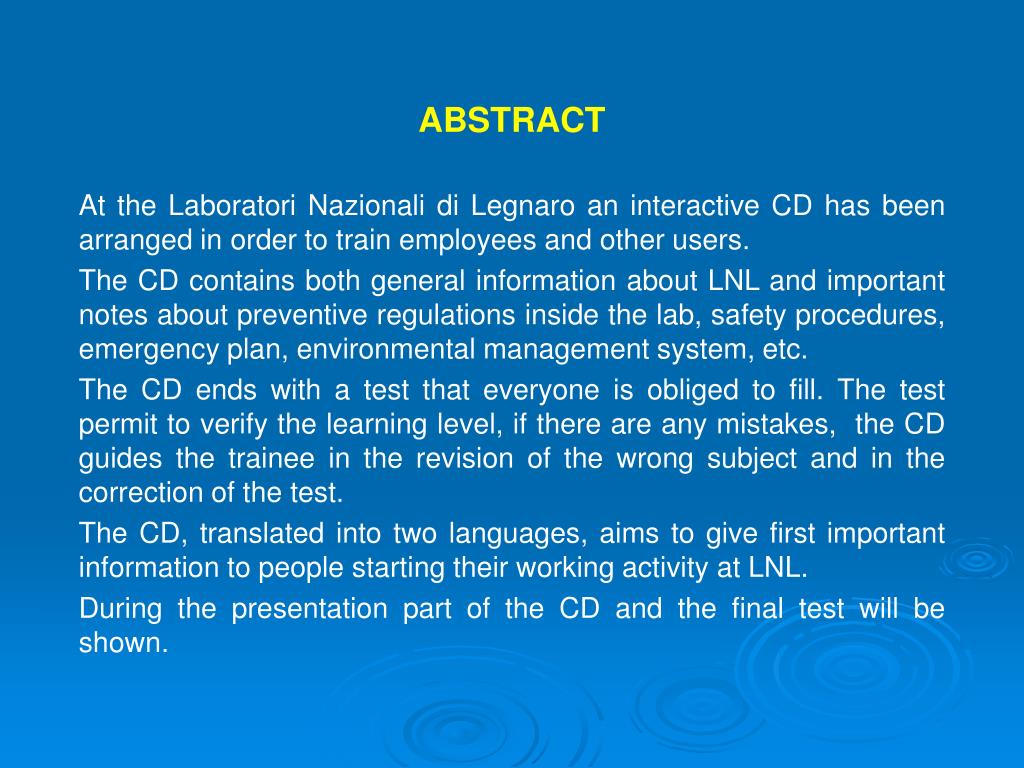 ABSTRACT

At the Laboratori Nazionali di Legnaro an interactive CD has been arranged in order to train employees and other users.

The CD contains both general information about LNL and important notes about preventive regulations inside the lab, safety procedures, emergency plan, environmental management system, etc.

The CD ends with a test that everyone is obliged to fill. The test permit to verify the learning level, if there are any mistakes, the CD guides the trainee in the revision of the wrong subject and in the correction of the test.

The CD, translated into two languages, aims to give first important information to people starting their working activity at LNL.

During the presentation part of the CD and the final test will be shown.